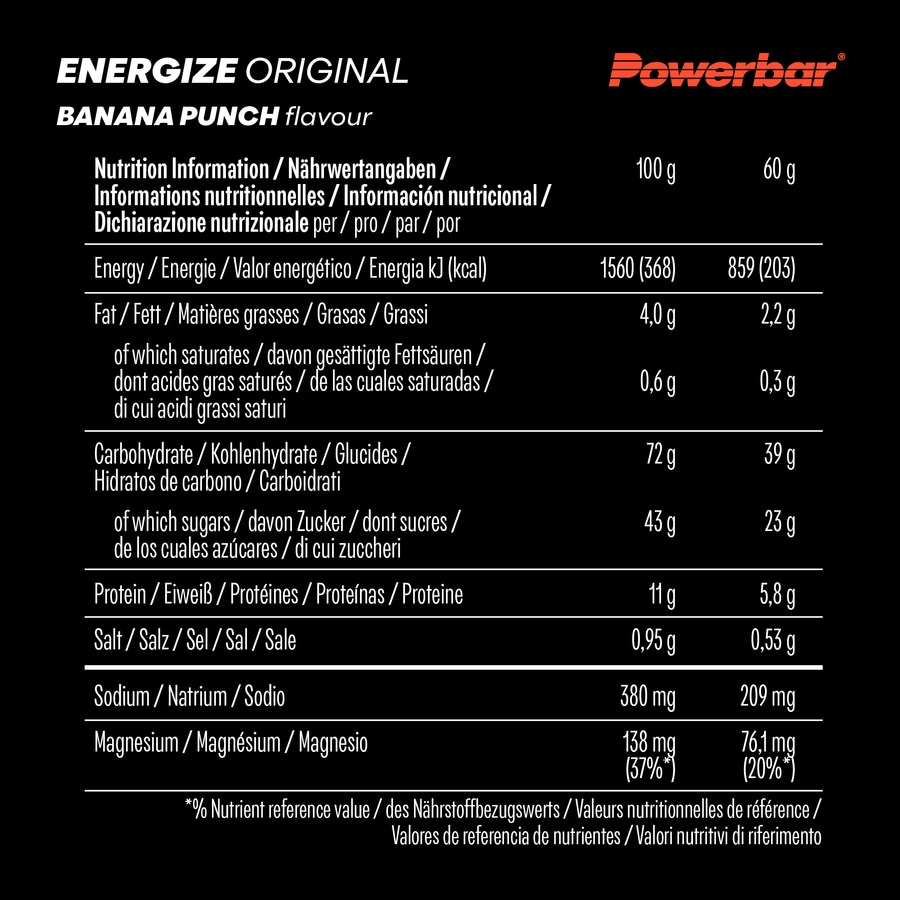 ENERGIZE ORIGINAL
BANANA PUNCH flavour

Powerbar®

| Nutrition Information / Nährwertangaben / Informations nutritionnelles / Información nutricional / Dichiarazione nutrizionale per / pro / par / por | 100 g | 60 g |
|---|---|---|
| Energy / Energie / Valor energético / Energia kJ (kcal) | 1560 (368) | 859 (203) |
| Fat / Fett / Matières grasses / Grasas / Grassi | 4,0 g | 2,2 g |
| of which saturates / davon gesättigte Fettsäuren / dont acides gras saturés / de las cuales saturadas / di cui acidi grassi saturi | 0,6 g | 0,3 g |
| Carbohydrate / Kohlenhydrate / Glucides / Hidratos de carbono / Carboidrati | 72 g | 39 g |
| of which sugars / davon Zucker / dont sucres / de los cuales azúcares / di cui zuccheri | 43 g | 23 g |
| Protein / Eiweiß / Protéines / Proteínas / Proteine | 11 g | 5,8 g |
| Salt / Salz / Sel / Sal / Sale | 0,95 g | 0,53 g |
| Sodium / Natrium / Sodio | 380 mg | 209 mg |
| Magnesium / Magnésium / Magnesio | 138 mg (37%*) | 76,1 mg (20%*) |

*% Nutrient reference value / des Nährstoffbezugswerts / Valeurs nutritionnelles de référence / Valores de referencia de nutrientes / Valori nutritivi di riferimento